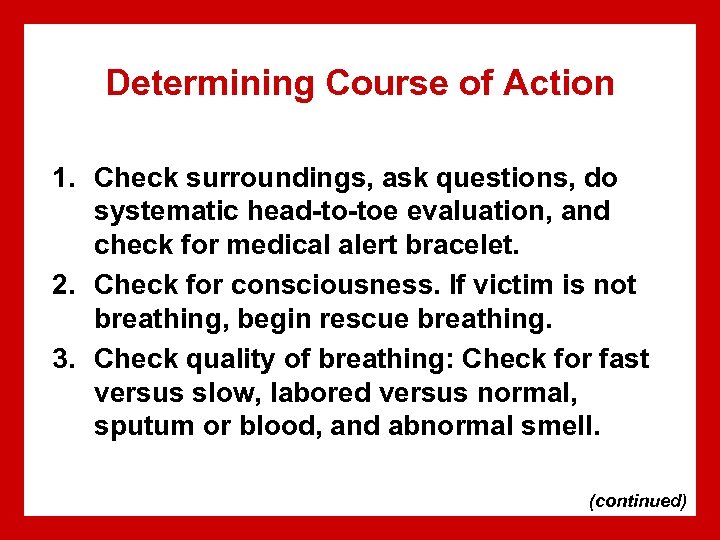 Determining Course of Action

1. Check surroundings, ask questions, do systematic head-to-toe evaluation, and check for medical alert bracelet.
2. Check for consciousness. If victim is not breathing, begin rescue breathing.
3. Check quality of breathing: Check for fast versus slow, labored versus normal, sputum or blood, and abnormal smell.

(continued)